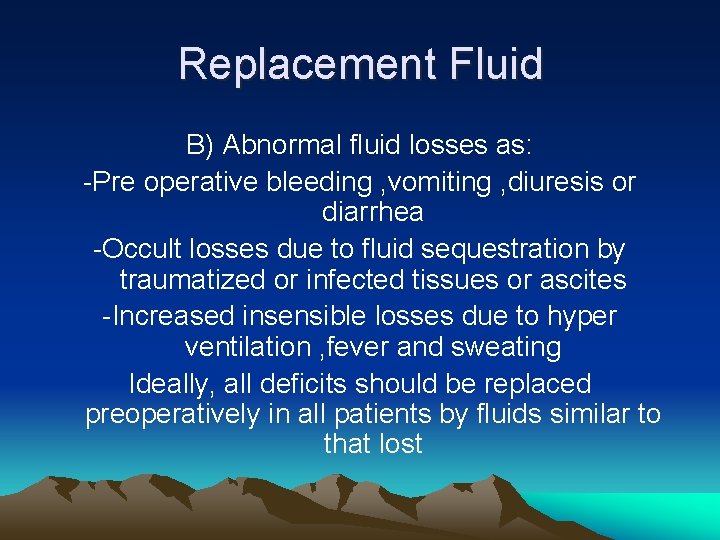 Replacement Fluid

B) Abnormal fluid losses as:

-Pre operative bleeding ,vomiting ,diuresis or diarrhea

-Occult losses due to fluid sequestration by traumatized or infected tissues or ascites

-Increased insensible losses due to hyper ventilation ,fever and sweating

Ideally, all deficits should be replaced preoperatively in all patients by fluids similar to that lost